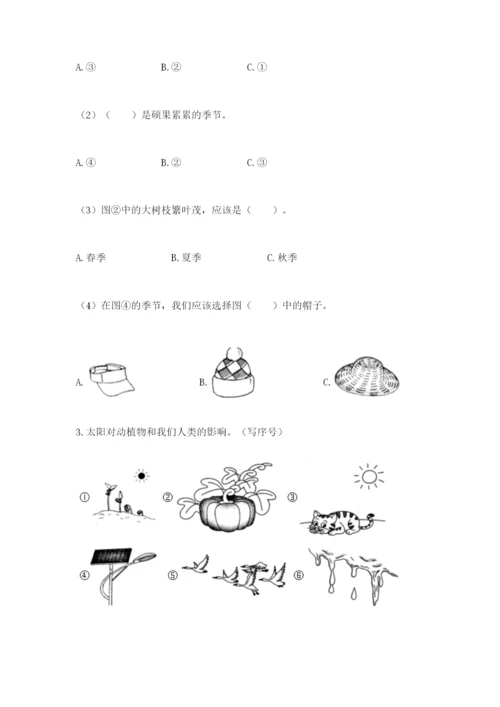 A. ③　　　B. ②　　　C. ①

（2）（　　）是硕果累累的季节。

A. ④　　　B. ②　　　C. ③

（3）图②中的大树枝繁叶茂，应该是（　　）。

A. 春季　　　B. 夏季　　　C. 秋季

（4）在图④的季节，我们应该选择图（　　）中的帽子。

A.　　　B.　　　C.

3. 太阳对动植物和我们人类的影响。（写序号）

①　②　③

④　⑤　⑥